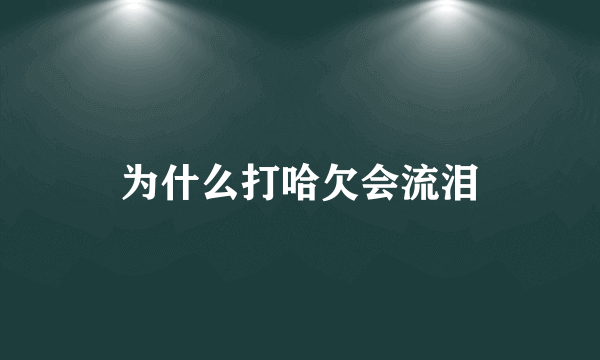 为什么打哈欠会流泪